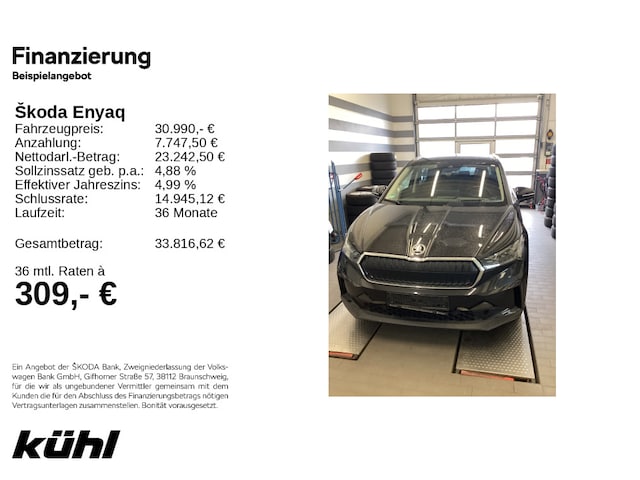 Finanzierung
Beispielangebot

Škoda Enyaq

| | |
|---|---|
| Fahrzeugpreis: | 30.990,- € |
| Anzahlung: | 7.747,50 € |
| Nettodarl.-Betrag: | 23.242,50 € |
| Sollzinssatz geb. p.a.: | 4,88 % |
| Effektiver Jahreszins: | 4,99 % |
| Schlussrate: | 14.945,12 € |
| Laufzeit: | 36 Monate |
| Gesamtbetrag: | 33.816,62 € |

36 mtl. Raten à
309,- €

Ein Angebot der ŠKODA Bank, Zweigniederlassung der Volkswagen Bank GmbH, Gifhorner Straße 57, 38112 Braunschweig, für die wir als ungebundener Vermittler gemeinsam mit dem Kunden die für den Abschluss des Finanzierungsbetrags nötigen Vertragsunterlagen zusammenstellen. Bonität vorausgesetzt.

kühl